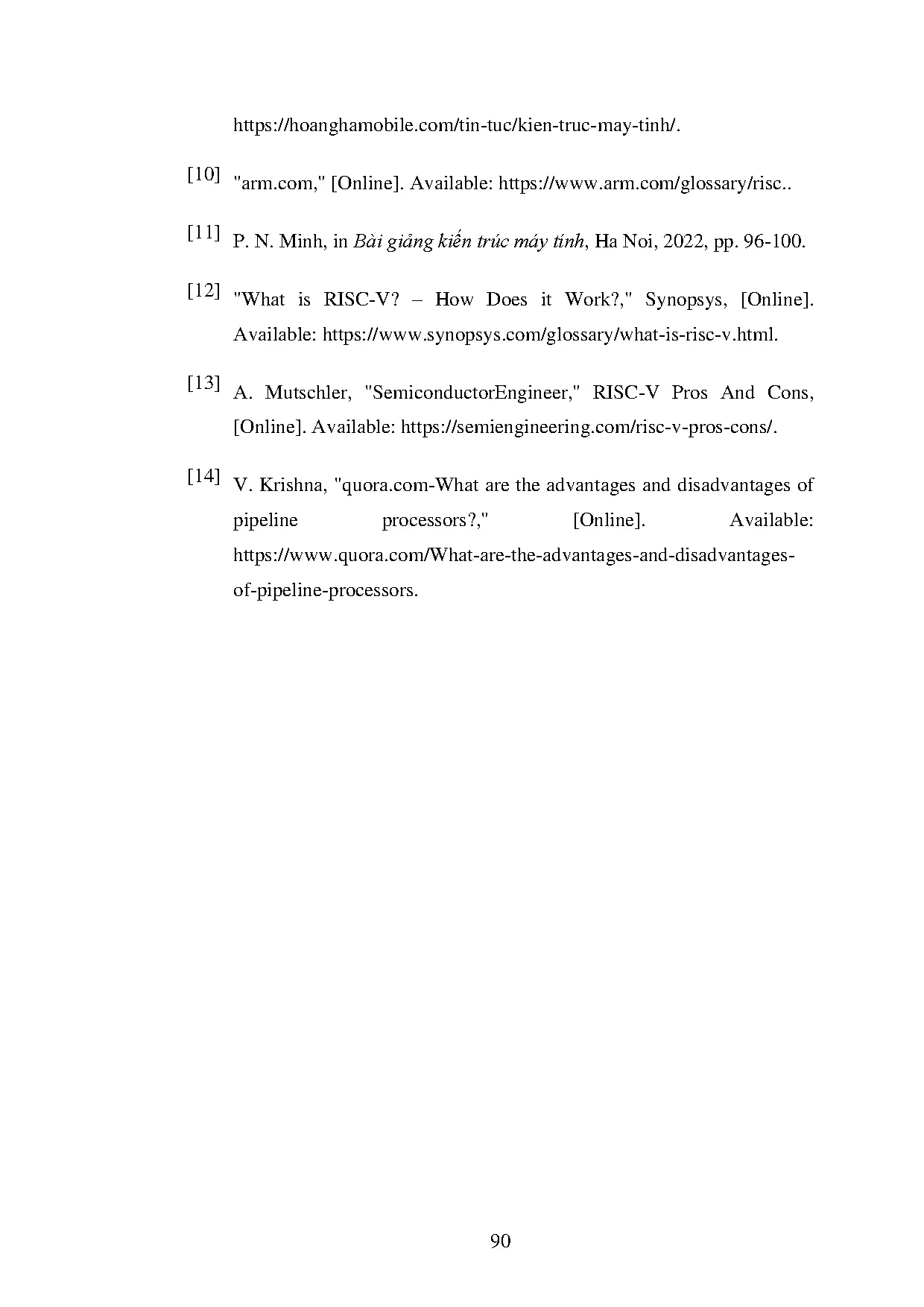 https://hoanghamobile.com/tin-tuc/kien-truc-may-tinh/.

[10] "arm.com," [Online]. Available: https://www.arm.com/glossary/risc..

[11] P. N. Minh, in Bài giảng kiến trúc máy tính, Ha Noi, 2022, pp. 96-100.

[12] "What is RISC-V? – How Does it Work?," Synopsys, [Online]. Available: https://www.synopsys.com/glossary/what-is-risc-v.html.

[13] A. Mutschler, "SemiconductorEngineer," RISC-V Pros And Cons, [Online]. Available: https://semiengineering.com/risc-v-pros-cons/.

[14] V. Krishna, "quora.com-What are the advantages and disadvantages of pipeline processors?," [Online]. Available: https://www.quora.com/What-are-the-advantages-and-disadvantages-of-pipeline-processors.

90